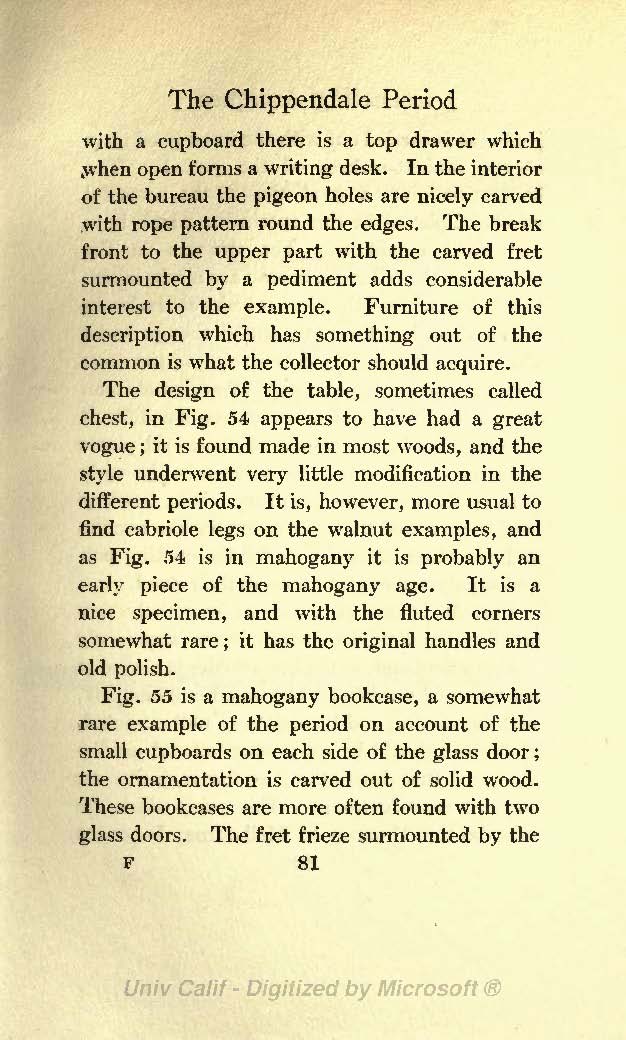 The Chippendale Period

with a cupboard there is a top drawer which when open forms a writing desk. In the interior of the bureau the pigeon holes are nicely carved with rope pattern round the edges. The break front to the upper part with the carved fret surmounted by a pediment adds considerable interest to the example. Furniture of this description which has something out of the common is what the collector should acquire.

The design of the table, sometimes called chest, in Fig. 54 appears to have had a great vogue; it is found made in most woods, and the style underwent very little modification in the different periods. It is, however, more usual to find cabriole legs on the walnut examples, and as Fig. 54 is in mahogany it is probably an early piece of the mahogany age. It is a nice specimen, and with the fluted corners somewhat rare; it has the original handles and old polish.

Fig. 55 is a mahogany bookcase, a somewhat rare example of the period on account of the small cupboards on each side of the glass door; the ornamentation is carved out of solid wood. These bookcases are more often found with two glass doors. The fret frieze surmounted by the

F 81

Univ Calif - Digitized by Microsoft ®